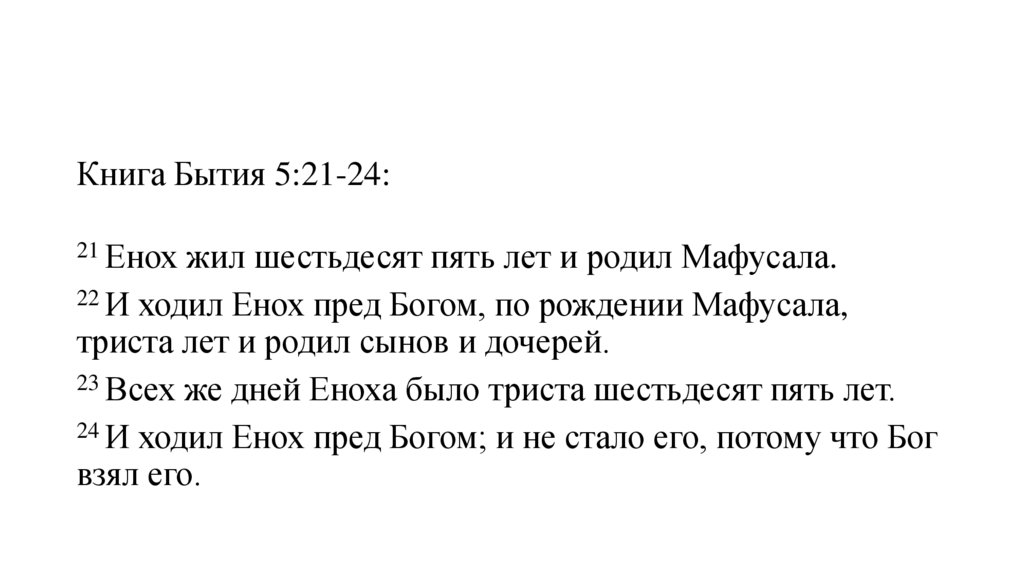 Книга Бытия 5:21-24:

$^{21}$ Енох жил шестьдесят пять лет и родил Мафусала.

$^{22}$ И ходил Енох пред Богом, по рождении Мафусала, триста лет и родил сынов и дочерей.

$^{23}$ Всех же дней Еноха было триста шестьдесят пять лет.

$^{24}$ И ходил Енох пред Богом; и не стало его, потому что Бог взял его.